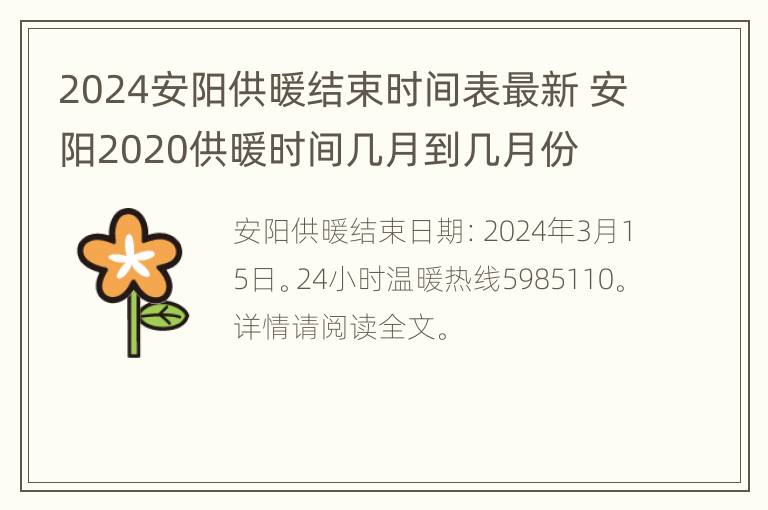 2024安阳供暖结束时间表最新 安阳2020供暖时间几月到几月份

安阳供暖结束日期: 2024年3月15日。24小时温暖热线5985110。详情请阅读全文。